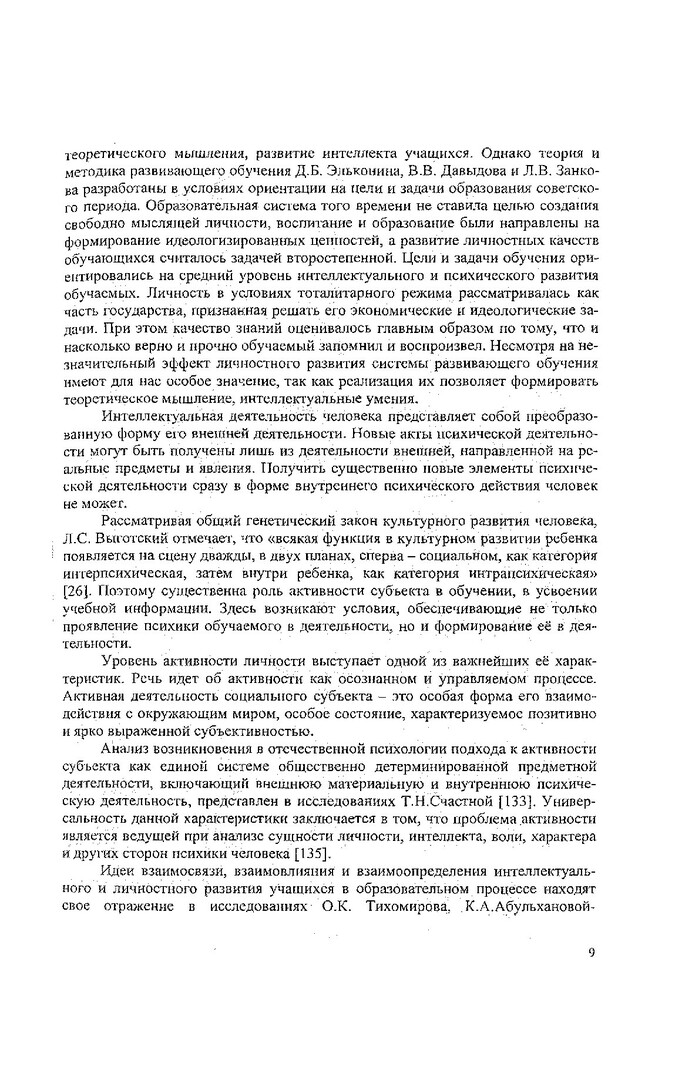 теоретического мышления, развитие интеллекта учащихся. Однако теория и методика развивающего обучения Д.Б. Эльконина, В.В. Давыдова и Л.В. Занкова разработаны в условиях ориентации на цели и задачи образования советского периода. Образовательная система того времени не ставила целью создания свободно мыслящей личности, воспитание и образование были направлены на формирование идеологизированных ценностей, а развитие личностных качеств обучающихся считалось задачей второстепенной. Цели и задачи обучения ориентировались на средний уровень интеллектуального и психического развития обучаемых. Личность в условиях тоталитарного режима рассматривалась как часть государства, призванная решать его экономические и идеологические задачи. При этом качество знаний оценивалось главным образом по тому, что и насколько верно и прочно обучаемый запомнил и воспроизвел. Несмотря на незначительный эффект личностного развития системы развивающего обучения имеют для нас особое значение, так как реализация их позволяет формировать теоретическое мышление, интеллектуальные умения.

Интеллектуальная деятельность человека представляет собой преобразованную форму его внешней деятельности. Новые акты психической деятельности могут быть получены лишь из деятельности внешней, направленной на реальные предметы и явления. Получить существенно новые элементы психической деятельности сразу в форме внутреннего психического действия человек не может.

Рассматривая общий генетический закон культурного развития человека, Л.С. Выготский отмечает, что «всякая функция в культурном развитии ребенка появляется на сцену дважды, в двух планах, сперва – социальном, как категория интерпсихическая, затем внутри ребенка, как категория интрапсихическая» [26]. Поэтому существенна роль активности субъекта в обучении, в усвоении учебной информации. Здесь возникают условия, обеспечивающие не только проявление психики обучаемого в деятельности, но и формирование её в деятельности.

Уровень активности личности выступает одной из важнейших её характеристик. Речь идет об активности как осознанном и управляемом процессе. Активная деятельность социального субъекта – это особая форма его взаимодействия с окружающим миром, особое состояние, характеризуемое позитивно и ярко выраженной субъективностью.

Анализ возникновения в отечественной психологии подхода к активности субъекта как единой системе общественно детерминированной предметной деятельности, включающий внешнюю материальную и внутреннюю психическую деятельность, представлен в исследованиях Т.Н.Счастной [133]. Универсальность данной характеристики заключается в том, что проблема активности является ведущей при анализе сущности личности, интеллекта, воли, характера и других сторон психики человека [135].

Идеи взаимосвязи, взаимовлияния и взаимоопределения интеллектуального и личностного развития учащихся в образовательном процессе находят свое отражение в исследованиях О.К. Тихомирова, К.А.Абульхановой-

9